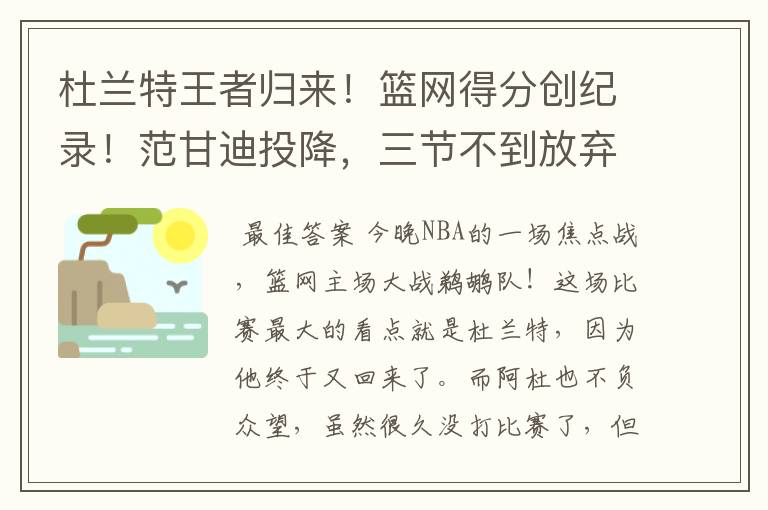 杜兰特王者归来！篮网得分创纪录！范甘迪投降，三节不到放弃

最佳答案 今晚NBA的一场焦点战，篮网主场大战鹈鹕队！这场比赛最大的看点就是杜兰特，因为他终于又回来了。而阿杜也不负众望，虽然很久没打比赛了，但